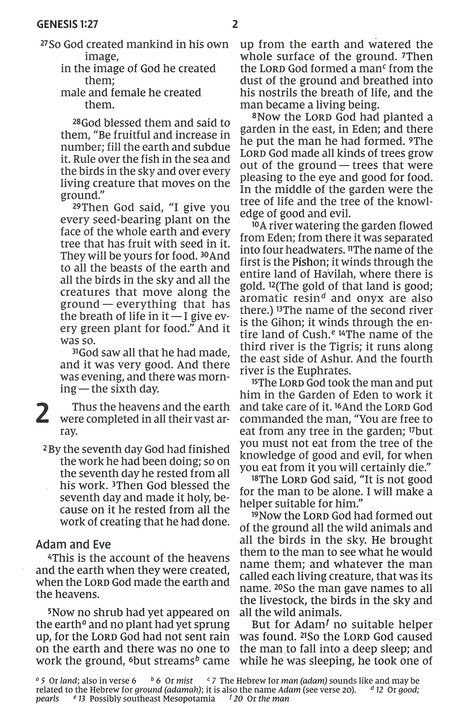 GENESIS 1:27 2

$^{27}$So God created mankind in his own image,
in the image of God he created them;
male and female he created them.

$^{28}$God blessed them and said to them, "Be fruitful and increase in number; fill the earth and subdue it. Rule over the fish in the sea and the birds in the sky and over every living creature that moves on the ground."

$^{29}$Then God said, "I give you every seed-bearing plant on the face of the whole earth and every tree that has fruit with seed in it. They will be yours for food. $^{30}$And to all the beasts of the earth and all the birds in the sky and all the creatures that move along the ground — everything that has the breath of life in it — I give every green plant for food." And it was so.

$^{31}$God saw all that he had made, and it was very good. And there was evening, and there was morning — the sixth day.

2 Thus the heavens and the earth were completed in all their vast array.

$^{2}$By the seventh day God had finished the work he had been doing; so on the seventh day he rested from all his work. $^{3}$Then God blessed the seventh day and made it holy, because on it he rested from all the work of creating that he had done.

Adam and Eve

$^{4}$This is the account of the heavens and the earth when they were created, when the LORD God made the earth and the heavens.

$^{5}$Now no shrub had yet appeared on the earth$^{a}$ and no plant had yet sprung up, for the LORD God had not sent rain on the earth and there was no one to work the ground, $^{6}$but streams$^{b}$ came up from the earth and watered the whole surface of the ground. $^{7}$Then the LORD God formed a man$^{c}$ from the dust of the ground and breathed into his nostrils the breath of life, and the man became a living being.

$^{8}$Now the LORD God had planted a garden in the east, in Eden; and there he put the man he had formed. $^{9}$The LORD God made all kinds of trees grow out of the ground — trees that were pleasing to the eye and good for food. In the middle of the garden were the tree of life and the tree of the knowledge of good and evil.

$^{10}$A river watering the garden flowed from Eden; from there it was separated into four headwaters. $^{11}$The name of the first is the Pishon; it winds through the entire land of Havilah, where there is gold. $^{12}$(The gold of that land is good; aromatic resin$^{d}$ and onyx are also there.) $^{13}$The name of the second river is the Gihon; it winds through the entire land of Cush.$^{e}$ $^{14}$The name of the third river is the Tigris; it runs along the east side of Ashur. And the fourth river is the Euphrates.

$^{15}$The LORD God took the man and put him in the Garden of Eden to work it and take care of it. $^{16}$And the LORD God commanded the man, "You are free to eat from any tree in the garden; $^{17}$but you must not eat from the tree of the knowledge of good and evil, for when you eat from it you will certainly die."

$^{18}$The LORD God said, "It is not good for the man to be alone. I will make a helper suitable for him."

$^{19}$Now the LORD God had formed out of the ground all the wild animals and all the birds in the sky. He brought them to the man to see what he would name them; and whatever the man called each living creature, that was its name. $^{20}$So the man gave names to all the livestock, the birds in the sky and all the wild animals.

But for Adam$^{f}$ no suitable helper was found. $^{21}$So the LORD God caused the man to fall into a deep sleep; and while he was sleeping, he took one of

$^{a}$ 5 Or land; also in verse 6 $^{b}$ 6 Or mist $^{c}$ 7 The Hebrew for man (adam) sounds like and may be related to the Hebrew for ground (adamah); it is also the name Adam (see verse 20). $^{d}$ 12 Or good; pearls $^{e}$ 13 Possibly southeast Mesopotamia $^{f}$ 20 Or the man